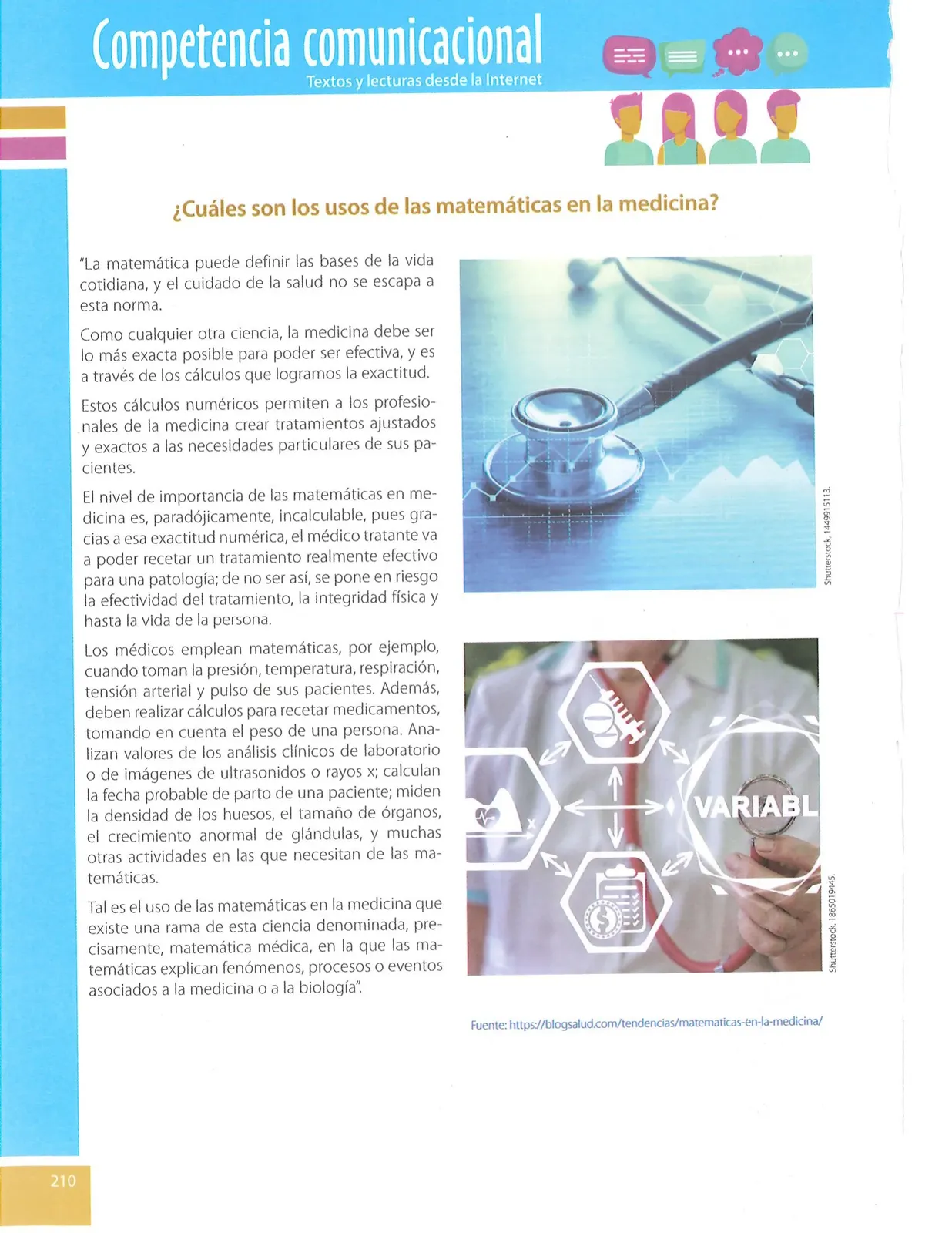 Competencia comunicacional
Textos y lecturas desde la Internet

¿Cuáles son los usos de las matemáticas en la medicina?

"La matemática puede definir las bases de la vida cotidiana, y el cuidado de la salud no se escapa a esta norma.

Como cualquier otra ciencia, la medicina debe ser lo más exacta posible para poder ser efectiva, y es a través de los cálculos que logramos la exactitud.

Estos cálculos numéricos permiten a los profesionales de la medicina crear tratamientos ajustados y exactos a las necesidades particulares de sus pacientes.

El nivel de importancia de las matemáticas en medicina es, paradójicamente, incalculable, pues gracias a esa exactitud numérica, el médico tratante va a poder recetar un tratamiento realmente efectivo para una patología; de no ser así, se pone en riesgo la efectividad del tratamiento, la integridad física y hasta la vida de la persona.

Los médicos emplean matemáticas, por ejemplo, cuando toman la presión, temperatura, respiración, tensión arterial y pulso de sus pacientes. Además, deben realizar cálculos para recetar medicamentos, tomando en cuenta el peso de una persona. Analizan valores de los análisis clínicos de laboratorio o de imágenes de ultrasonidos o rayos x; calculan la fecha probable de parto de una paciente; miden la densidad de los huesos, el tamaño de órganos, el crecimiento anormal de glándulas, y muchas otras actividades en las que necesitan de las matemáticas.

Tal es el uso de las matemáticas en la medicina que existe una rama de esta ciencia denominada, precisamente, matemática médica, en la que las matemáticas explican fenómenos, procesos o eventos asociados a la medicina o a la biología".

Shutterstock, 1449915113.

VARIABL

Shutterstock, 1865019445.

Fuente: https://blogsalud.com/tendencias/matematicas-en-la-medicina/

210